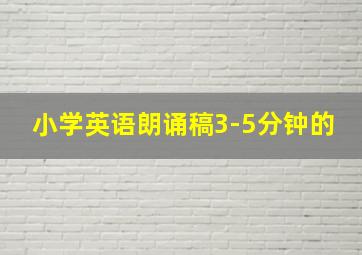 小学英语朗诵稿3-5分钟的